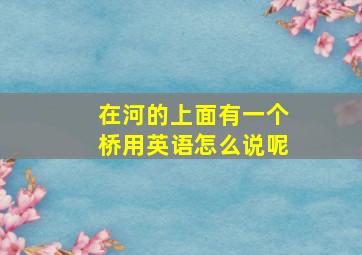 在河的上面有一个桥用英语怎么说呢